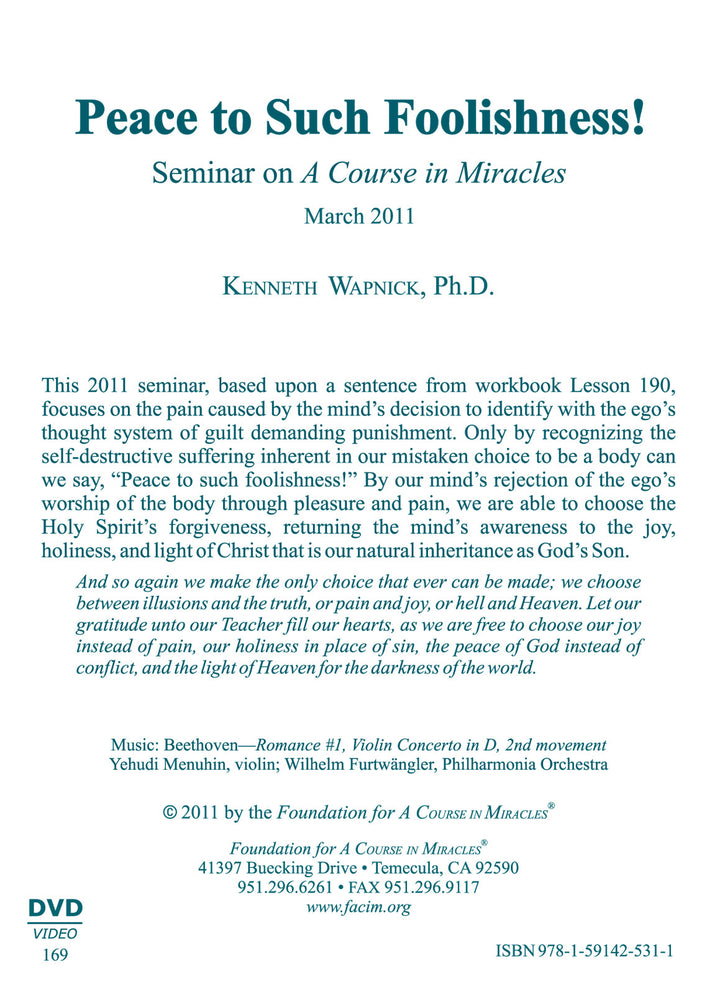 Peace to Such Foolishness!

Seminar on A Course in Miracles

March 2011

KENNETH WAPNICK, Ph.D.

This 2011 seminar, based upon a sentence from workbook Lesson 190, focuses on the pain caused by the mind's decision to identify with the ego's thought system of guilt demanding punishment. Only by recognizing the self-destructive suffering inherent in our mistaken choice to be a body can we say, "Peace to such foolishness!" By our mind's rejection of the ego's worship of the body through pleasure and pain, we are able to choose the Holy Spirit's forgiveness, returning the mind's awareness to the joy, holiness, and light of Christ that is our natural inheritance as God's Son.

And so again we make the only choice that ever can be made; we choose between illusions and the truth, or pain and joy, or hell and Heaven. Let our gratitude unto our Teacher fill our hearts, as we are free to choose our joy instead of pain, our holiness in place of sin, the peace of God instead of conflict, and the light of Heaven for the darkness of the world.

Music: Beethoven—Romance #1, Violin Concerto in D, 2nd movement
Yehudi Menuhin, violin; Wilhelm Furtwängler, Philharmonia Orchestra

© 2011 by the Foundation for A COURSE IN MIRACLES®

Foundation for A COURSE IN MIRACLES®
41397 Buecking Drive • Temecula, CA 92590
951.296.6261 • FAX 951.296.9117
www.facim.org

DVD
VIDEO
169

ISBN 978-1-59142-531-1